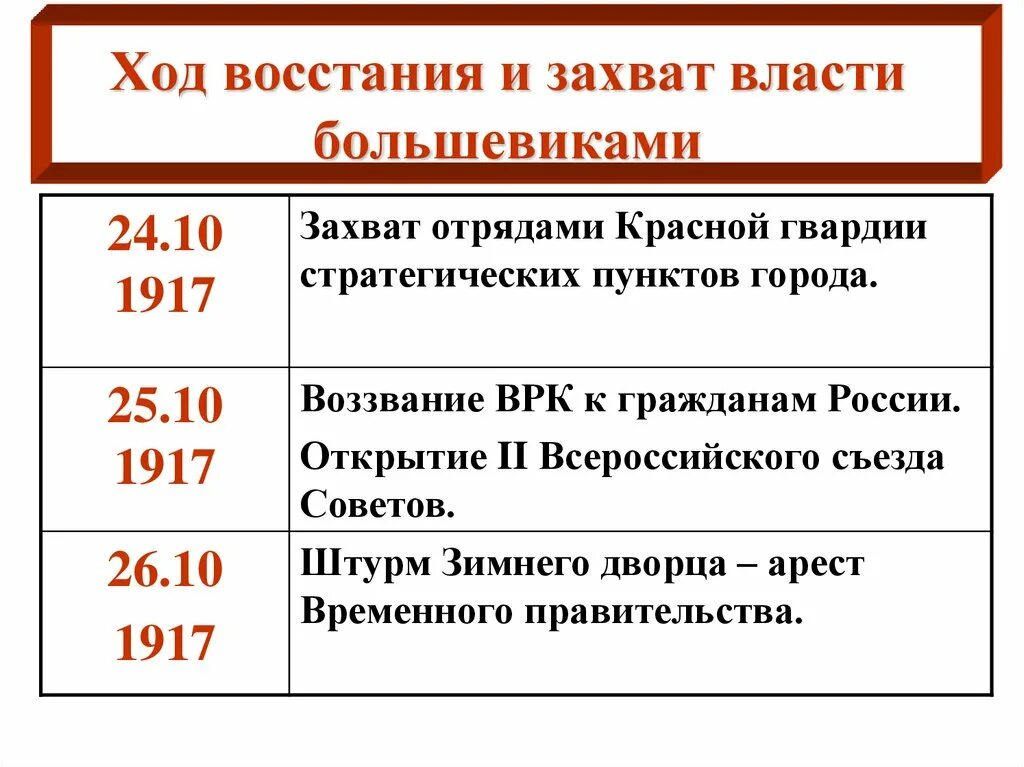 Ход восстания и захват власти большевиками

| | |
|---|---|
| 24.10 1917 | Захват отрядами Красной гвардии стратегических пунктов города. |
| 25.10 1917 | Воззвание ВРК к гражданам России. Открытие II Всероссийского съезда Советов. |
| 26.10 1917 | Штурм Зимнего дворца – арест Временного правительства. |